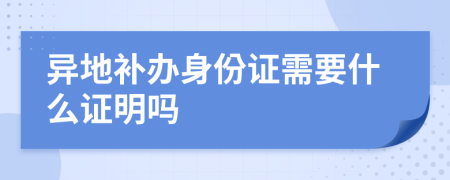 异地补办身份证需要什么证明吗